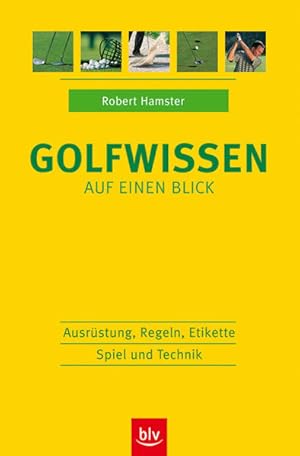 Robert Hamster

GOLFWISSEN
AUF EINEN BLICK

Ausrüstung, Regeln, Etikette
Spiel und Technik

blv